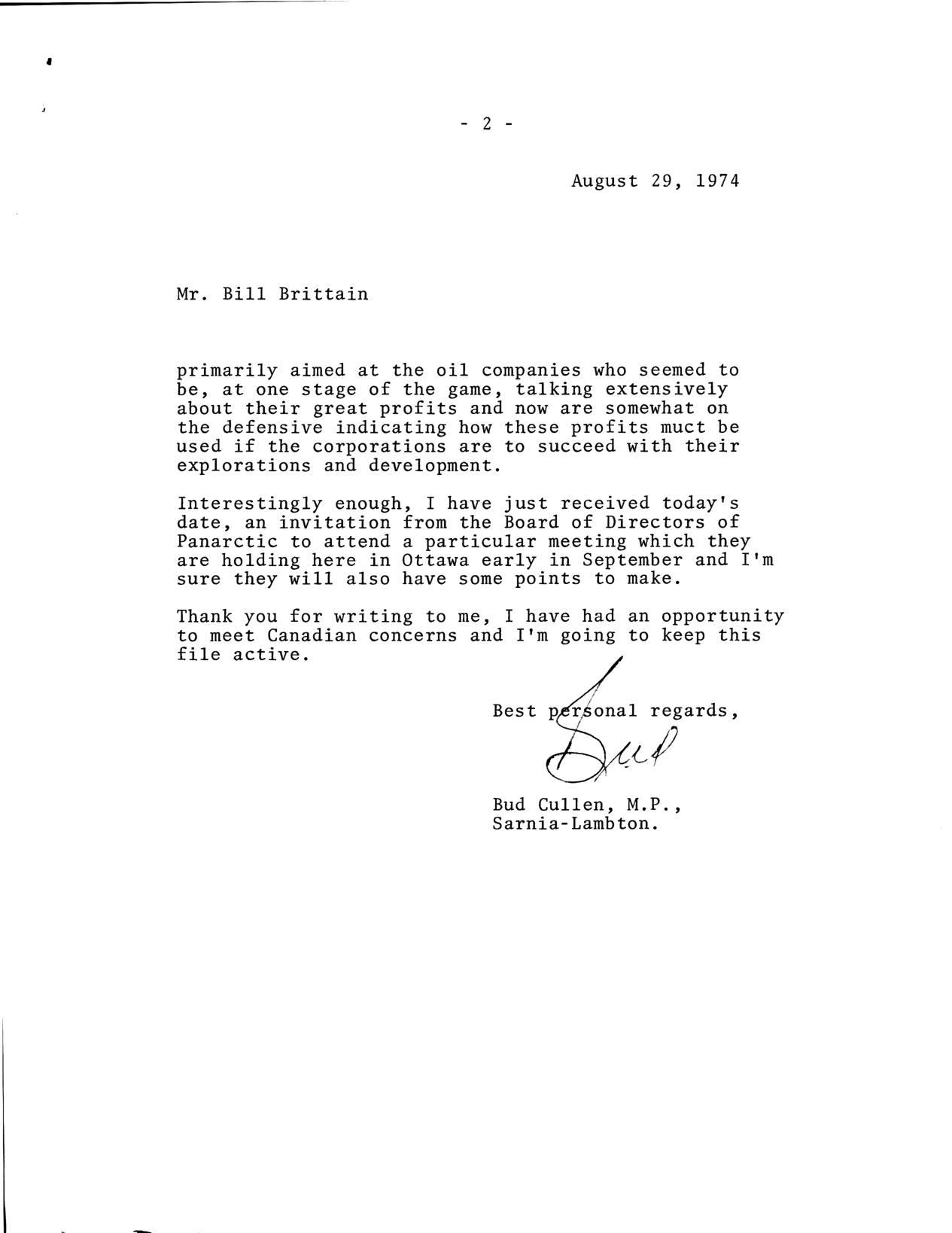 - 2 -

August 29, 1974

Mr. Bill Brittain

primarily aimed at the oil companies who seemed to be, at one stage of the game, talking extensively about their great profits and now are somewhat on the defensive indicating how these profits muct be used if the corporations are to succeed with their explorations and development.

Interestingly enough, I have just received today's date, an invitation from the Board of Directors of Panarctic to attend a particular meeting which they are holding here in Ottawa early in September and I'm sure they will also have some points to make.

Thank you for writing to me, I have had an opportunity to meet Canadian concerns and I'm going to keep this file active.

Best personal regards,

Bud

Bud Cullen, M.P.,
Sarnia-Lambton.